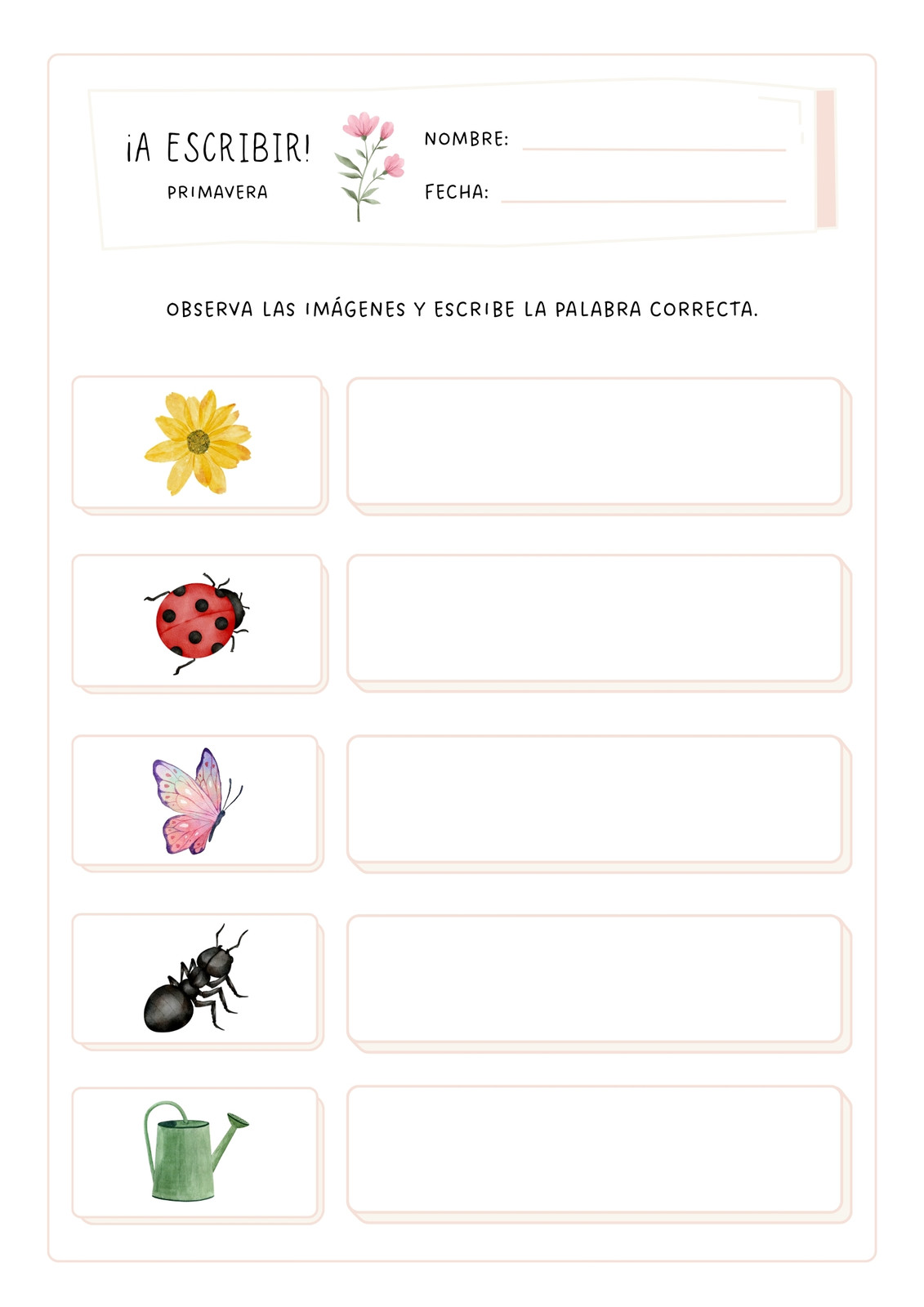 ¡A ESCRIBIR!
PRIMAVERA

NOMBRE:
FECHA:

OBSERVA LAS IMÁGENES Y ESCRIBE LA PALABRA CORRECTA.